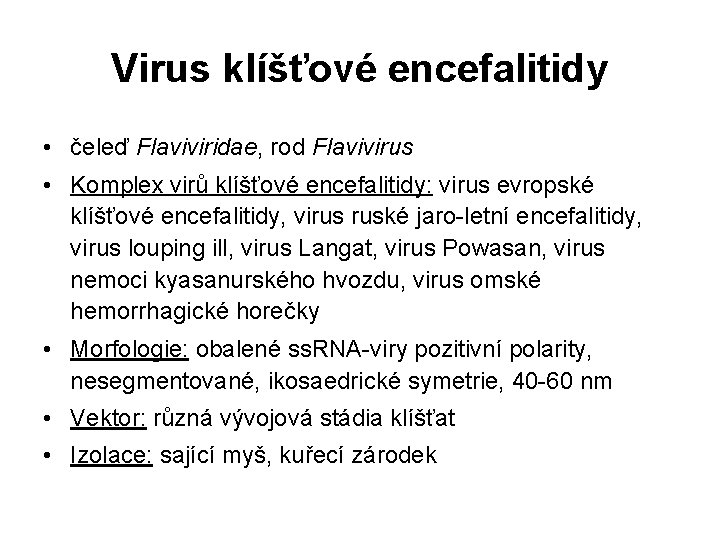 Virus klíšťové encefalitidy

• čeleď Flaviviridae, rod Flavivirus
• Komplex virů klíšťové encefalitidy: virus evropské klíšťové encefalitidy, virus ruské jaro-letní encefalitidy, virus louping ill, virus Langat, virus Powasan, virus nemoci kyasanurského hvozdu, virus omské hemorrhagické horečky
• Morfologie: obalené ssRNA-viry pozitivní polarity, nesegmentované, ikosaedrické symetrie, 40-60 nm
• Vektor: různá vývojová stádia klíšťat
• Izolace: sající myš, kuřecí zárodek